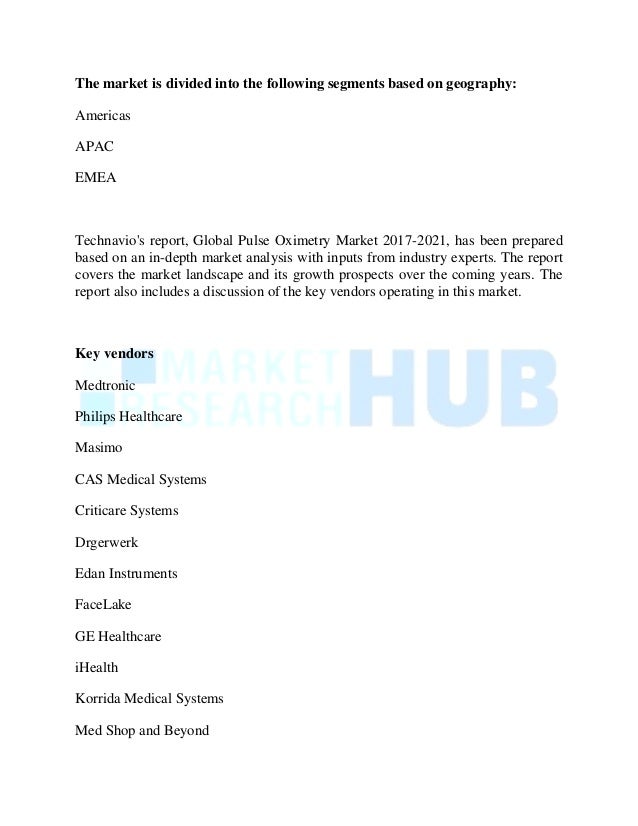 The market is divided into the following segments based on geography:

Americas

APAC

EMEA

Technavio's report, Global Pulse Oximetry Market 2017-2021, has been prepared based on an in-depth market analysis with inputs from industry experts. The report covers the market landscape and its growth prospects over the coming years. The report also includes a discussion of the key vendors operating in this market.

Key vendors

MARKET RESEARCH HUB

Medtronic

Philips Healthcare

Masimo

CAS Medical Systems

Criticare Systems

Drgerwerk

Edan Instruments

FaceLake

GE Healthcare

iHealth

Korrida Medical Systems

Med Shop and Beyond